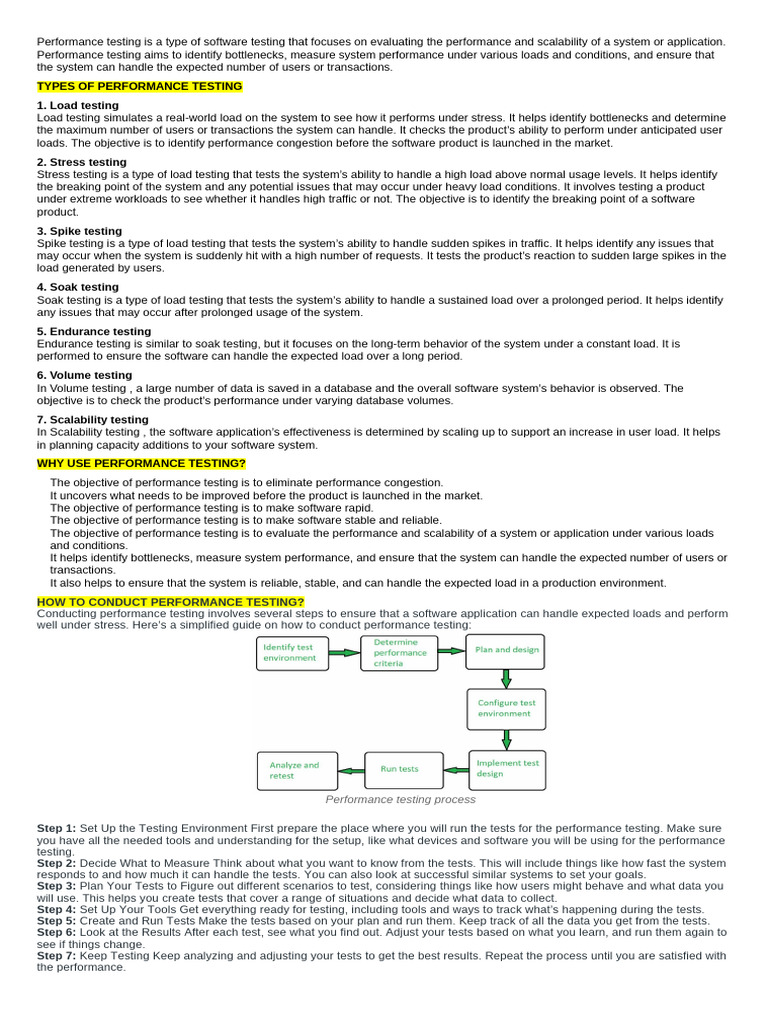 Performance testing is a type of software testing that focuses on evaluating the performance and scalability of a system or application. Performance testing aims to identify bottlenecks, measure system performance under various loads and conditions, and ensure that the system can handle the expected number of users or transactions.

TYPES OF PERFORMANCE TESTING

1. Load testing
Load testing simulates a real-world load on the system to see how it performs under stress. It helps identify bottlenecks and determine the maximum number of users or transactions the system can handle. It checks the product's ability to perform under anticipated user loads. The objective is to identify performance congestion before the software product is launched in the market.

2. Stress testing
Stress testing is a type of load testing that tests the system's ability to handle a high load above normal usage levels. It helps identify the breaking point of the system and any potential issues that may occur under heavy load conditions. It involves testing a product under extreme workloads to see whether it handles high traffic or not. The objective is to identify the breaking point of a software product.

3. Spike testing
Spike testing is a type of load testing that tests the system's ability to handle sudden spikes in traffic. It helps identify any issues that may occur when the system is suddenly hit with a high number of requests. It tests the product's reaction to sudden large spikes in the load generated by users.

4. Soak testing
Soak testing is a type of load testing that tests the system's ability to handle a sustained load over a prolonged period. It helps identify any issues that may occur after prolonged usage of the system.

5. Endurance testing
Endurance testing is similar to soak testing, but it focuses on the long-term behavior of the system under a constant load. It is performed to ensure the software can handle the expected load over a long period.

6. Volume testing
In Volume testing , a large number of data is saved in a database and the overall software system's behavior is observed. The objective is to check the product's performance under varying database volumes.

7. Scalability testing
In Scalability testing , the software application's effectiveness is determined by scaling up to support an increase in user load. It helps in planning capacity additions to your software system.

WHY USE PERFORMANCE TESTING?

The objective of performance testing is to eliminate performance congestion.
It uncovers what needs to be improved before the product is launched in the market.
The objective of performance testing is to make software rapid.
The objective of performance testing is to make software stable and reliable.
The objective of performance testing is to evaluate the performance and scalability of a system or application under various loads and conditions.
It helps identify bottlenecks, measure system performance, and ensure that the system can handle the expected number of users or transactions.
It also helps to ensure that the system is reliable, stable, and can handle the expected load in a production environment.

HOW TO CONDUCT PERFORMANCE TESTING?
Conducting performance testing involves several steps to ensure that a software application can handle expected loads and perform well under stress. Here's a simplified guide on how to conduct performance testing:

Identify test environment
Determine performance criteria
Plan and design
Configure test environment
Implement test design
Run tests
Analyze and retest

Performance testing process

Step 1: Set Up the Testing Environment First prepare the place where you will run the tests for the performance testing. Make sure you have all the needed tools and understanding for the setup, like what devices and software you will be using for the performance testing.
Step 2: Decide What to Measure Think about what you want to know from the tests. This will include things like how fast the system responds to and how much it can handle the tests. You can also look at successful similar systems to set your goals.
Step 3: Plan Your Tests to Figure out different scenarios to test, considering things like how users might behave and what data you will use. This helps you create tests that cover a range of situations and decide what data to collect.
Step 4: Set Up Your Tools Get everything ready for testing, including tools and ways to track what's happening during the tests.
Step 5: Create and Run Tests Make the tests based on your plan and run them. Keep track of all the data you get from the tests.
Step 6: Look at the Results After each test, see what you find out. Adjust your tests based on what you learn, and run them again to see if things change.
Step 7: Keep Testing Keep analyzing and adjusting your tests to get the best results. Repeat the process until you are satisfied with the performance.